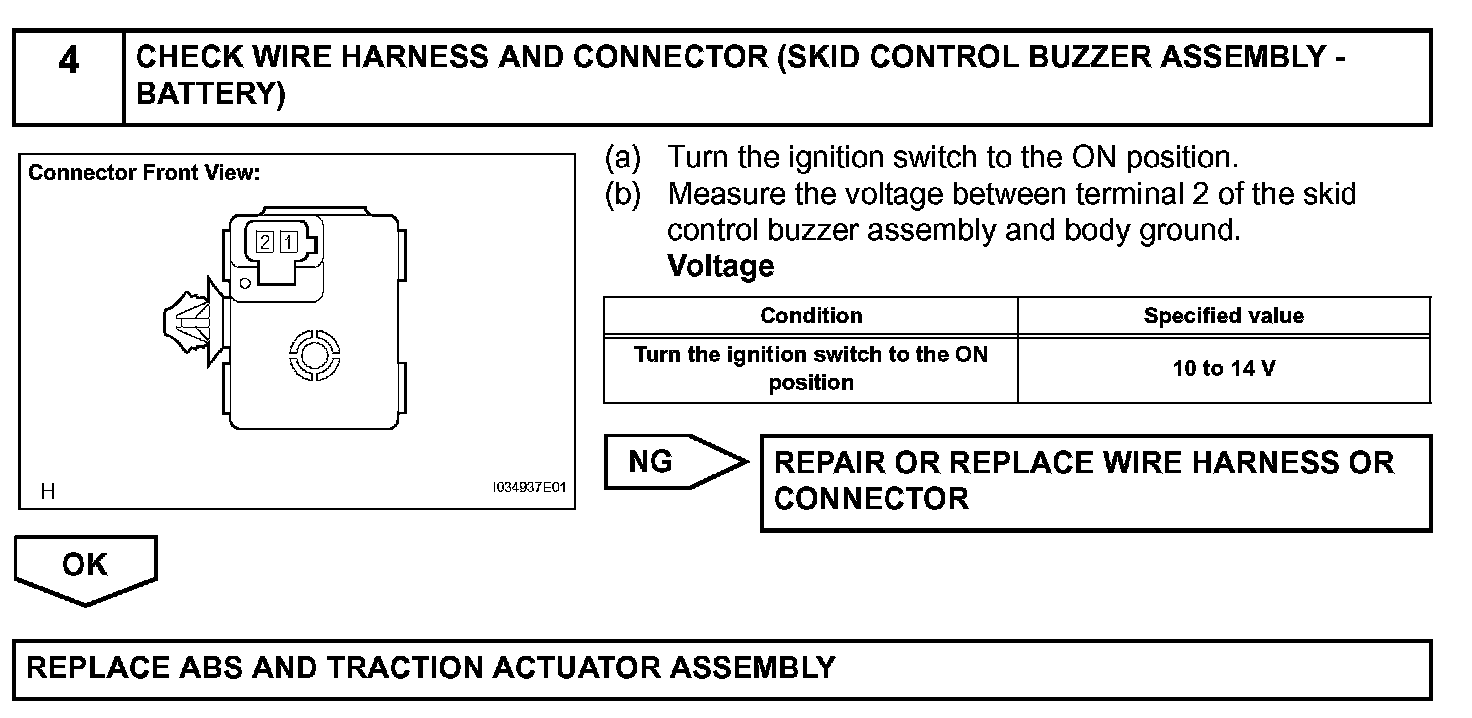 4 CHECK WIRE HARNESS AND CONNECTOR (SKID CONTROL BUZZER ASSEMBLY - BATTERY)

Connector Front View:

2 1

H

I034937E01

(a) Turn the ignition switch to the ON position.
(b) Measure the voltage between terminal 2 of the skid control buzzer assembly and body ground.
Voltage

| Condition | Specified value |
|---|---|
| Turn the ignition switch to the ON position | 10 to 14 V |

NG

REPAIR OR REPLACE WIRE HARNESS OR CONNECTOR

OK

REPLACE ABS AND TRACTION ACTUATOR ASSEMBLY